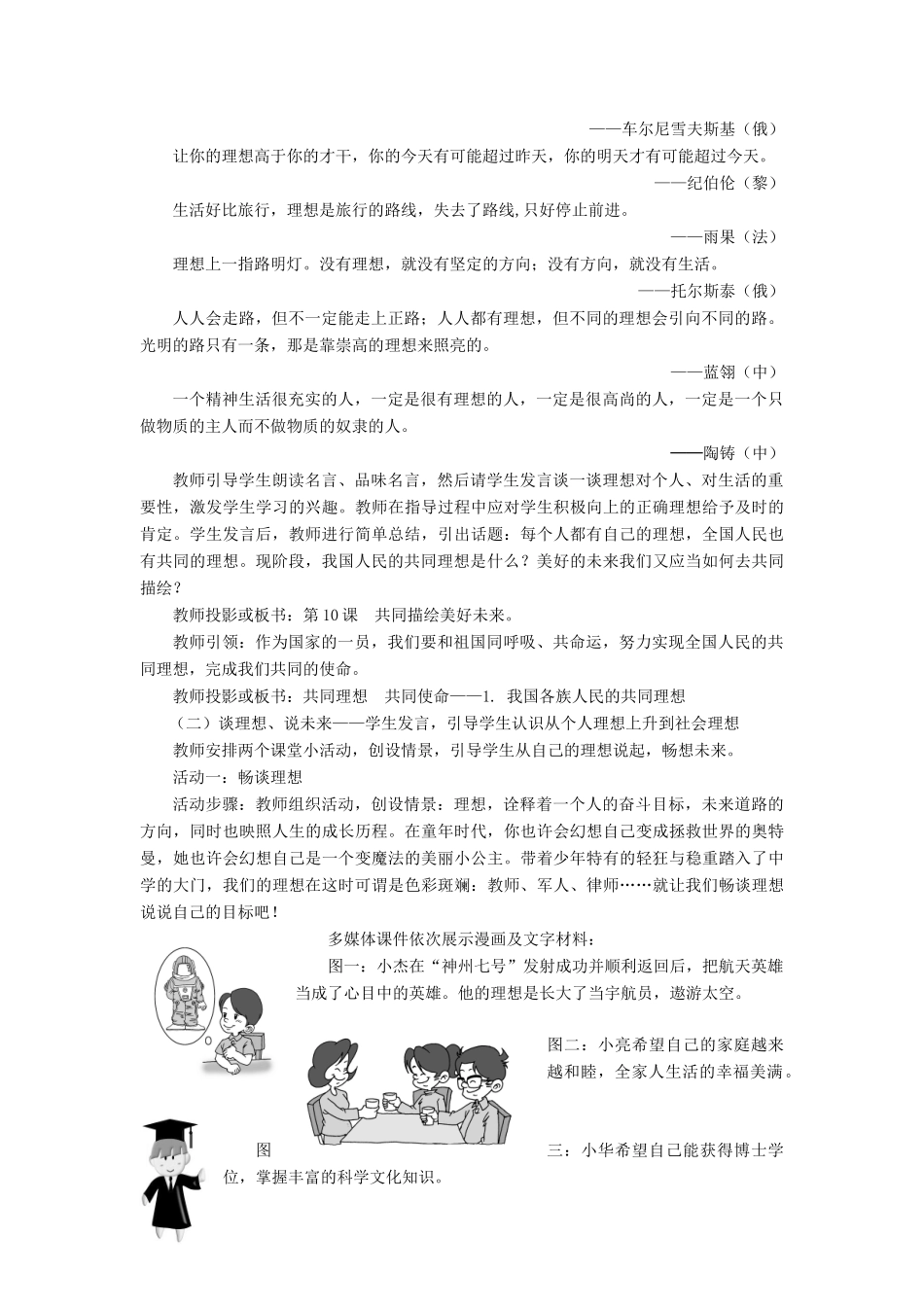 ——车尔尼雪夫斯基（俄）

让你的理想高于你的才干，你的今天有可能超过昨天，你的明天才有可能超过今天。

——纪伯伦（黎）

生活好比旅行，理想是旅行的路线，失去了路线,只好停止前进。

——雨果（法）

理想上一指路明灯。没有理想，就没有坚定的方向；没有方向，就没有生活。

——托尔斯泰（俄）

人人会走路，但不一定能走上正路；人人都有理想，但不同的理想会引向不同的路。光明的路只有一条，那是靠崇高的理想来照亮的。

——蓝翎（中）

一个精神生活很充实的人，一定是很有理想的人，一定是很高尚的人，一定是一个只做物质的主人而不做物质的奴隶的人。

——陶铸（中）

教师引导学生朗读名言、品味名言，然后请学生发言谈一谈理想对个人、对生活的重要性，激发学生学习的兴趣。教师在指导过程中应对学生积极向上的正确理想给予及时的肯定。学生发言后，教师进行简单总结，引出话题：每个人都有自己的理想，全国人民也有共同的理想。现阶段，我国人民的共同理想是什么？美好的未来我们又应当如何去共同描绘？

教师投影或板书：第 10 课　共同描绘美好未来。

教师引领：作为国家的一员，我们要和祖国同呼吸、共命运，努力实现全国人民的共同理想，完成我们共同的使命。

教师投影或板书：共同理想　共同使命——1. 我国各族人民的共同理想

（二）谈理想、说未来——学生发言，引导学生认识从个人理想上升到社会理想

教师安排两个课堂小活动，创设情景，引导学生从自己的理想说起，畅想未来。

活动一：畅谈理想

活动步骤：教师组织活动，创设情景：理想，诠释着一个人的奋斗目标，未来道路的方向，同时也映照人生的成长历程。在童年时代，你也许会幻想自己变成拯救世界的奥特曼，她也许会幻想自己是一个变魔法的美丽小公主。带着少年特有的轻狂与稳重踏入了中学的大门，我们的理想在这时可谓是色彩斑斓：教师、军人、律师……就让我们畅谈理想说说自己的目标吧！

多媒体课件依次展示漫画及文字材料：

图一：小杰在“神州七号”发射成功并顺利返回后，把航天英雄当成了心目中的英雄。他的理想是长大了当宇航员，遨游太空。

图二：小亮希望自己的家庭越来越和睦，全家人生活的幸福美满。

图三：小华希望自己能获得博士学位，掌握丰富的科学文化知识。